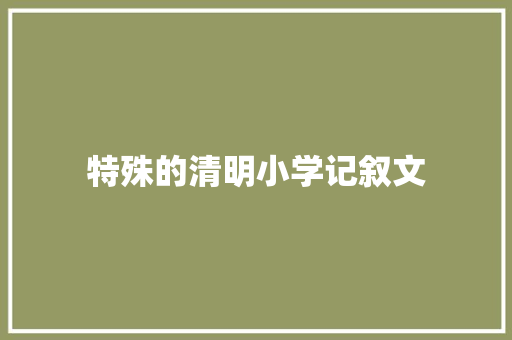 特殊的清明小学记叙文